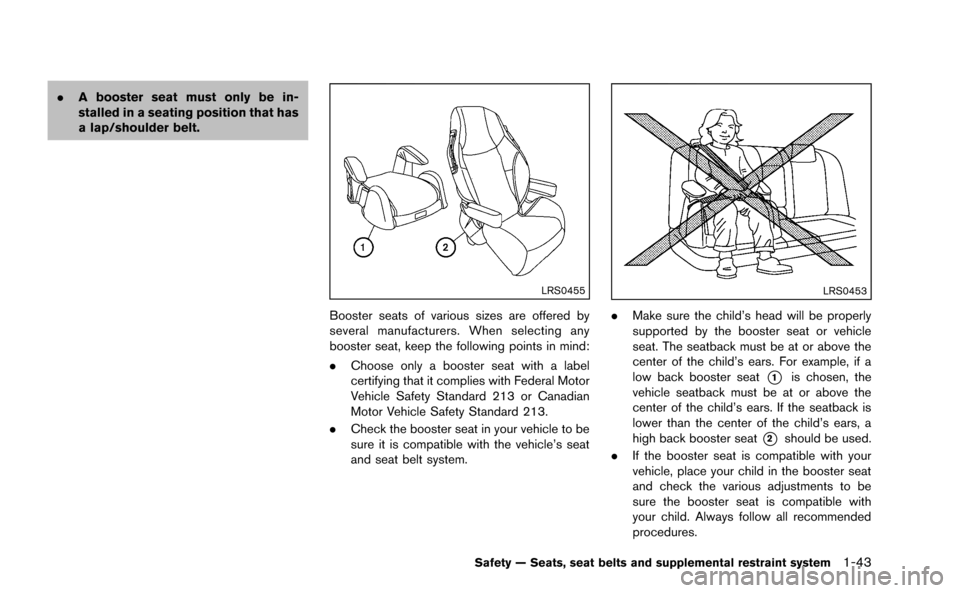 . A booster seat must only be installed in a seating position that has a lap/shoulder belt.

1
2
LRS0455

Booster seats of various sizes are offered by several manufacturers. When selecting any booster seat, keep the following points in mind:

. Choose only a booster seat with a label certifying that it complies with Federal Motor Vehicle Safety Standard 213 or Canadian Motor Vehicle Safety Standard 213.

. Check the booster seat in your vehicle to be sure it is compatible with the vehicle's seat and seat belt system.

LRS0453

. Make sure the child's head will be properly supported by the booster seat or vehicle seat. The seatback must be at or above the center of the child's ears. For example, if a low back booster seat 1 is chosen, the vehicle seatback must be at or above the center of the child's ears. If the seatback is lower than the center of the child's ears, a high back booster seat 2 should be used.

. If the booster seat is compatible with your vehicle, place your child in the booster seat and check the various adjustments to be sure the booster seat is compatible with your child. Always follow all recommended procedures.

Safety — Seats, seat belts and supplemental restraint system 1-43

carmanualsonline.info